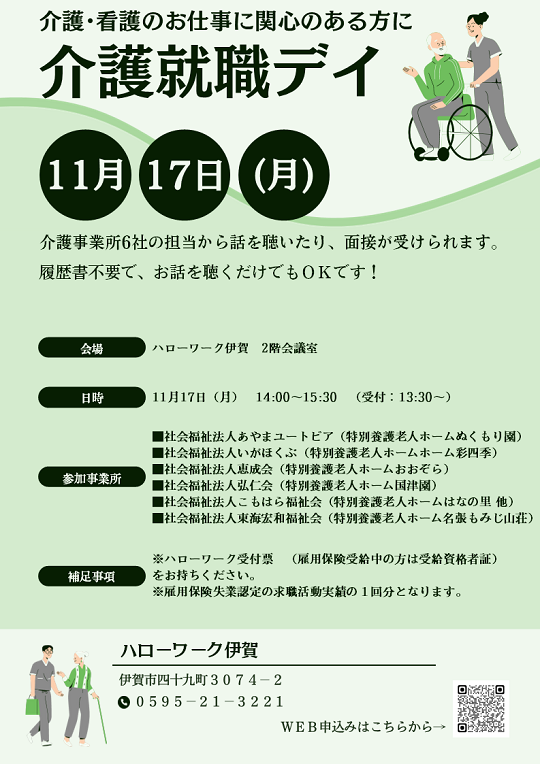 介護・看護のお仕事に関心のある方に

介護就職デイ

11月 17日 (月)

介護事業所6社の担当から話を聴いたり、面接が受けられます。

履歴書不要で、お話を聴くだけでもOKです！

会場
ハローワーク伊賀　2階会議室

日時
11月17日（月）　14:00～15:30　（受付：13:30～）

参加事業所
■社会福祉法人あやまユートピア（特別養護老人ホームぬくもり園）
■社会福祉法人いがほくぶ（特別養護老人ホームホーム彩四季）
■社会福祉法人恵成会（特別養護老人ホームおおぞら）
■社会福祉法人弘仁会（特別養護老人ホーム国津園）
■社会福祉法人こもはら福祉会（特別養護老人ホームはなの里 他）
■社会福祉法人東海宏和福祉会（特別養護老人ホーム名張もみじ山荘）

補足事項
※ハローワーク受付票　（雇用保険受給中の方は受給資格者証）をお持ちください。
※雇用保険失業認定の求職活動実績の1回分となります。

ハローワーク伊賀

伊賀市四十九町３０７４－２

０５９５－２１－３２２１

ＷＥＢ申込みはこちらから→